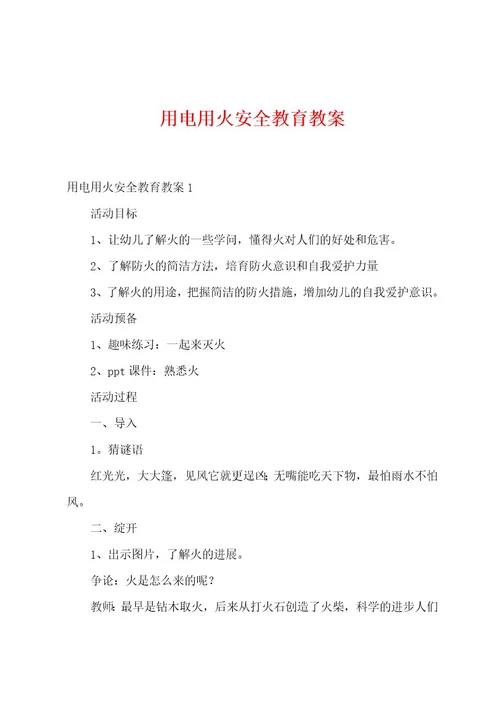 用电用火安全教育教案

用电用火安全教育教案 1

活动目标

1、让幼儿了解火的一些学问，懂得火对人们的好处和危害。

2、了解防火的简洁方法，培育防火意识和自我爱护力量

3、了解火的用途，把握简洁的防火措施，增加幼儿的自我爱护意识。

活动预备

1、趣味练习：一起来灭火

2、ppt 课件：熟悉火

活动过程

一、导入

1。猜谜语

红光光，大大篷，见风它就更逞凶；无嘴能吃天下物，最怕雨水不怕风。

二、绽开

1、出示图片，了解火的进展。

争论：火是怎么来的呢？

教师：最早是钻木取火，后来从打火石创造了火柴，科学的进步人们